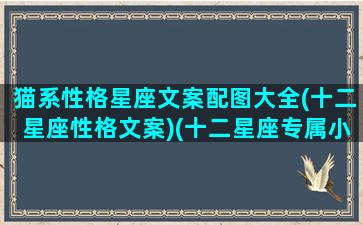 猫系性格星座文案配图大全(十二星座性格文案)(十二星座专属小